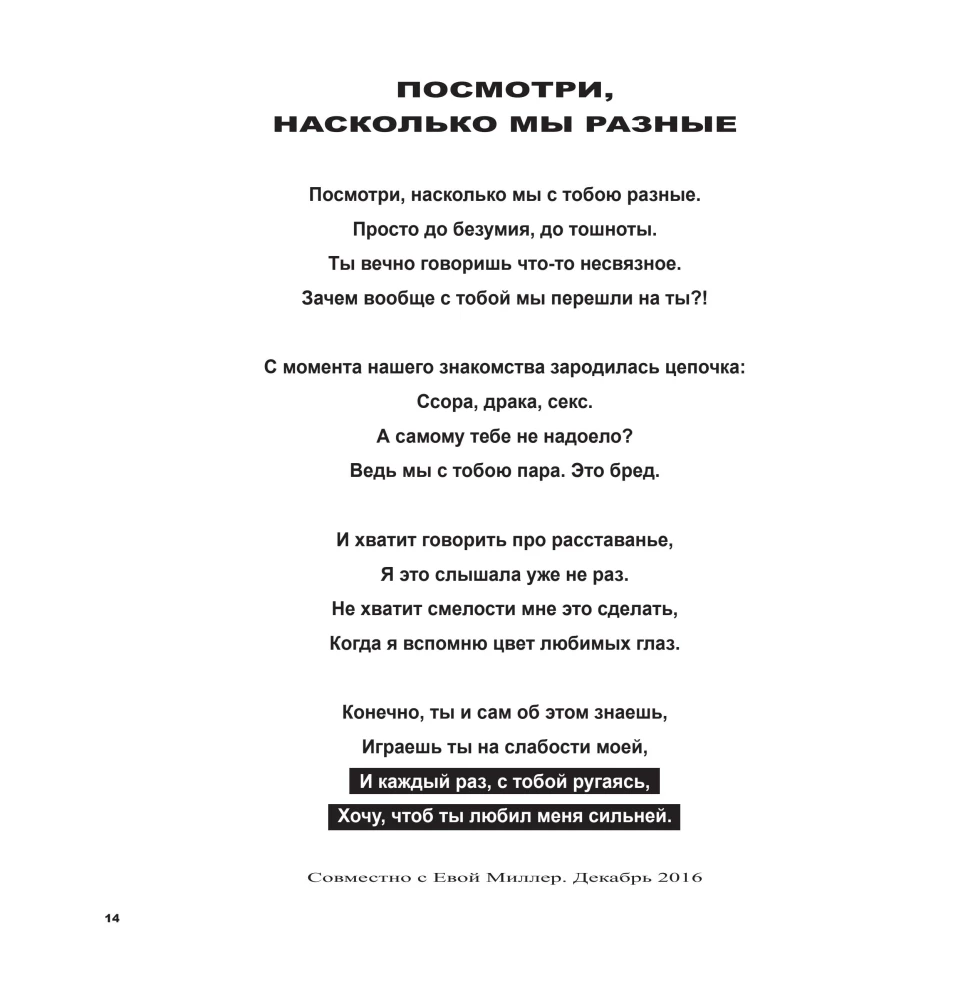 ПОСМОТРИ, НАСКОЛЬКО МЫ РАЗНЫЕ

Посмотри, насколько мы с тобою разные.
Просто до безумия, до тошноты.
Ты вечно говоришь что-то несвязное.
Зачем вообще с тобой мы перешли на ты?!

С момента нашего знакомства зародилась цепочка:
Ссора, драка, секс.
А самому тебе не надоело?
Ведь мы с тобою пара. Это бред.

И хватит говорить про расставанье,
Я это слышала уже не раз.
Не хватит смелости мне это сделать,
Когда я вспомню цвет любимых глаз.

Конечно, ты и сам об этом знаешь,
Играешь ты на слабости моей,
И каждый раз, с тобой ругаясь,
Хочу, чтоб ты любил меня сильней.

Совместно с Евой Миллер. Декабрь 2016

14